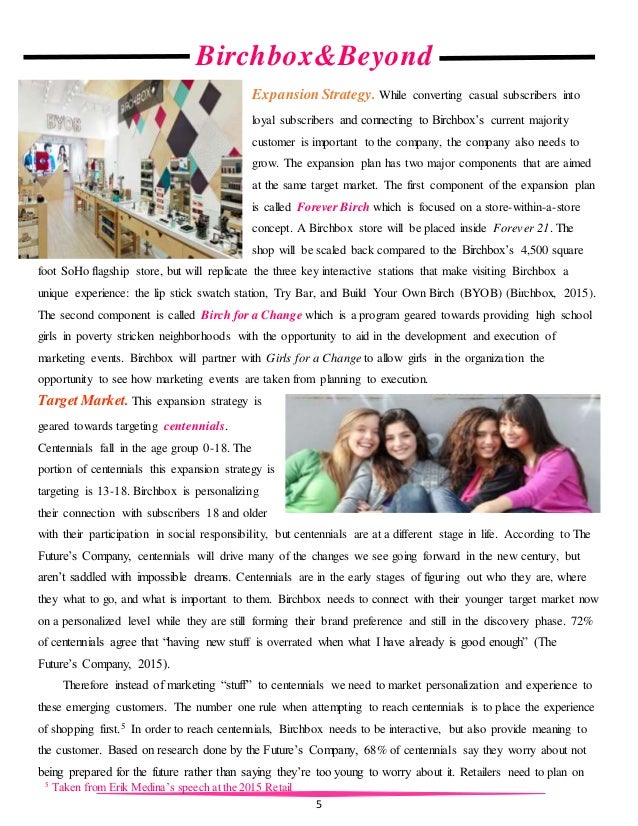 Birchbox&Beyond

BYOB

BIRCHBOX

Expansion Strategy. While converting casual subscribers into loyal subscribers and connecting to Birchbox's current majority customer is important to the company, the company also needs to grow. The expansion plan has two major components that are aimed at the same target market. The first component of the expansion plan is called Forever Birch which is focused on a store-within-a-store concept. A Birchbox store will be placed inside Forever 21. The shop will be scaled back compared to the Birchbox's 4,500 square foot SoHo flagship store, but will replicate the three key interactive stations that make visiting Birchbox a unique experience: the lip stick swatch station, Try Bar, and Build Your Own Birch (BYOB) (Birchbox, 2015). The second component is called Birch for a Change which is a program geared towards providing high school girls in poverty stricken neighborhoods with the opportunity to aid in the development and execution of marketing events. Birchbox will partner with Girls for a Change to allow girls in the organization the opportunity to see how marketing events are taken from planning to execution.

Target Market. This expansion strategy is geared towards targeting centennials. Centennials fall in the age group 0-18. The portion of centennials this expansion strategy is targeting is 13-18. Birchbox is personalizing their connection with subscribers 18 and older with their participation in social responsibility, but centennials are at a different stage in life. According to The Future's Company, centennials will drive many of the changes we see going forward in the new century, but aren't saddled with impossible dreams. Centennials are in the early stages of figuring out who they are, where they what to go, and what is important to them. Birchbox needs to connect with their younger target market now on a personalized level while they are still forming their brand preference and still in the discovery phase. 72% of centennials agree that "having new stuff is overrated when what I have already is good enough" (The Future's Company, 2015).

Therefore instead of marketing "stuff" to centennials we need to market personalization and experience to these emerging customers. The number one rule when attempting to reach centennials is to place the experience of shopping first.$^5$ In order to reach centennials, Birchbox needs to be interactive, but also provide meaning to the customer. Based on research done by the Future's Company, 68% of centennials say they worry about not being prepared for the future rather than saying they're too young to worry about it. Retailers need to plan on

$^5$ Taken from Erik Medina's speech at the 2015 Retail

5